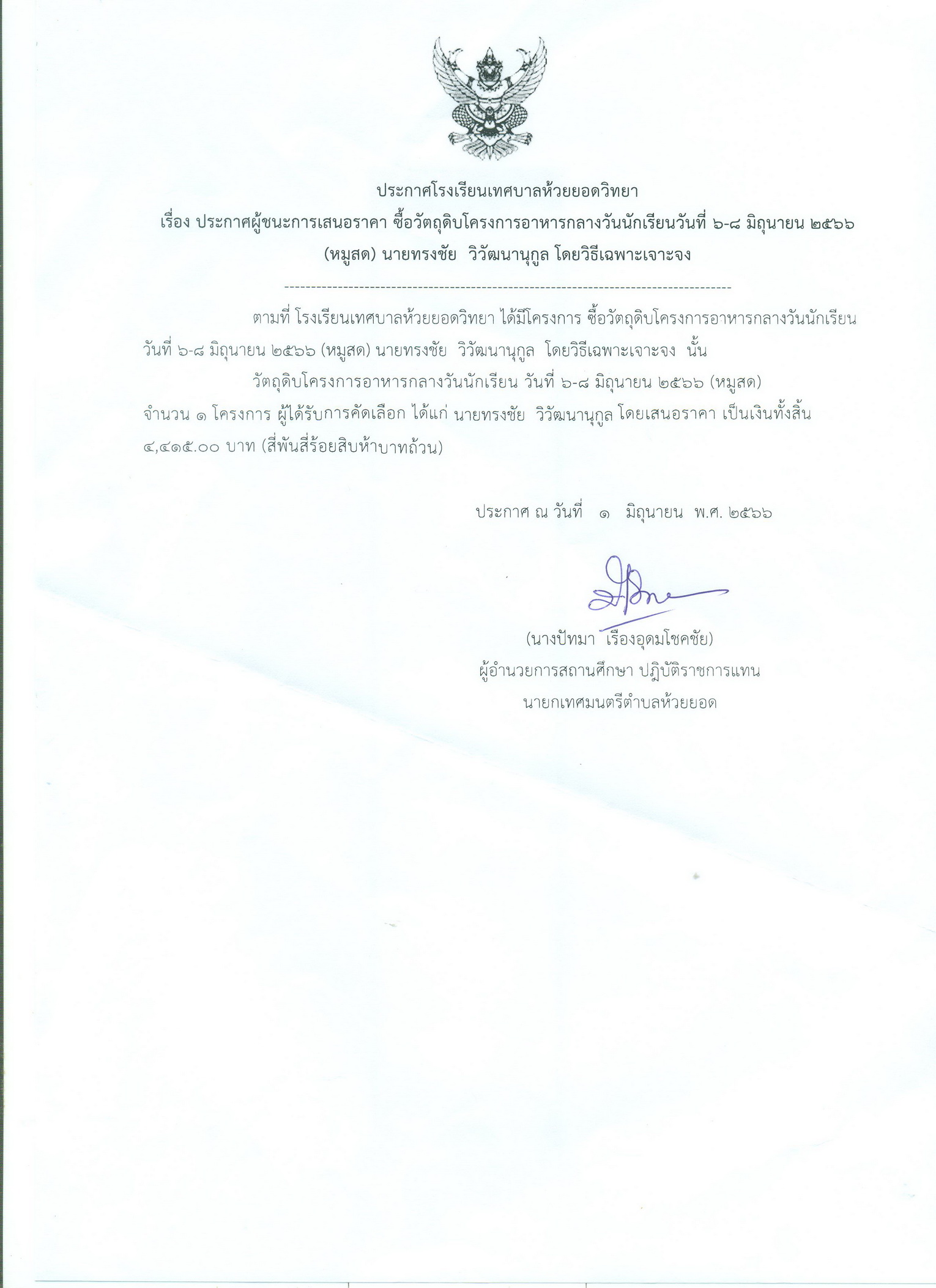 ประกาศโรงเรียนเทศบาลห้วยยอดวิทยา

เรื่อง ประกาศผู้ชนะการเสนอราคา ซื้อวัตถุดิบโครงการอาหารกลางวันนักเรียนวันที่ ๖-๘ มิถุนายน ๒๕๖๖ (หมูสด) นายทรงชัย วิวัฒนานุกูล โดยวิธีเฉพาะเจาะจง

--------------------------------------------------------------------------------

ตามที่ โรงเรียนเทศบาลห้วยยอดวิทยา ได้มีโครงการ ซื้อวัตถุดิบโครงการอาหารกลางวันนักเรียน วันที่ ๖-๘ มิถุนายน ๒๕๖๖ (หมูสด) นายทรงชัย วิวัฒนานุกูล โดยวิธีเฉพาะเจาะจง นั้น

วัตถุดิบโครงการอาหารกลางวันนักเรียน วันที่ ๖-๘ มิถุนายน ๒๕๖๖ (หมูสด) จำนวน ๑ โครงการ ผู้ได้รับการคัดเลือก ได้แก่ นายทรงชัย วิวัฒนานุกูล โดยเสนอราคา เป็นเงินทั้งสิ้น ๔,๔๑๕.๐๐ บาท (สี่พันสี่ร้อยสิบห้าบาทถ้วน)

ประกาศ ณ วันที่ ๑ มิถุนายน พ.ศ. ๒๕๖๖

(นางปัทมา เรืองอุดมโชคชัย)
ผู้อำนวยการสถานศึกษา ปฏิบัติราชการแทน
นายกเทศมนตรีตำบลห้วยยอด